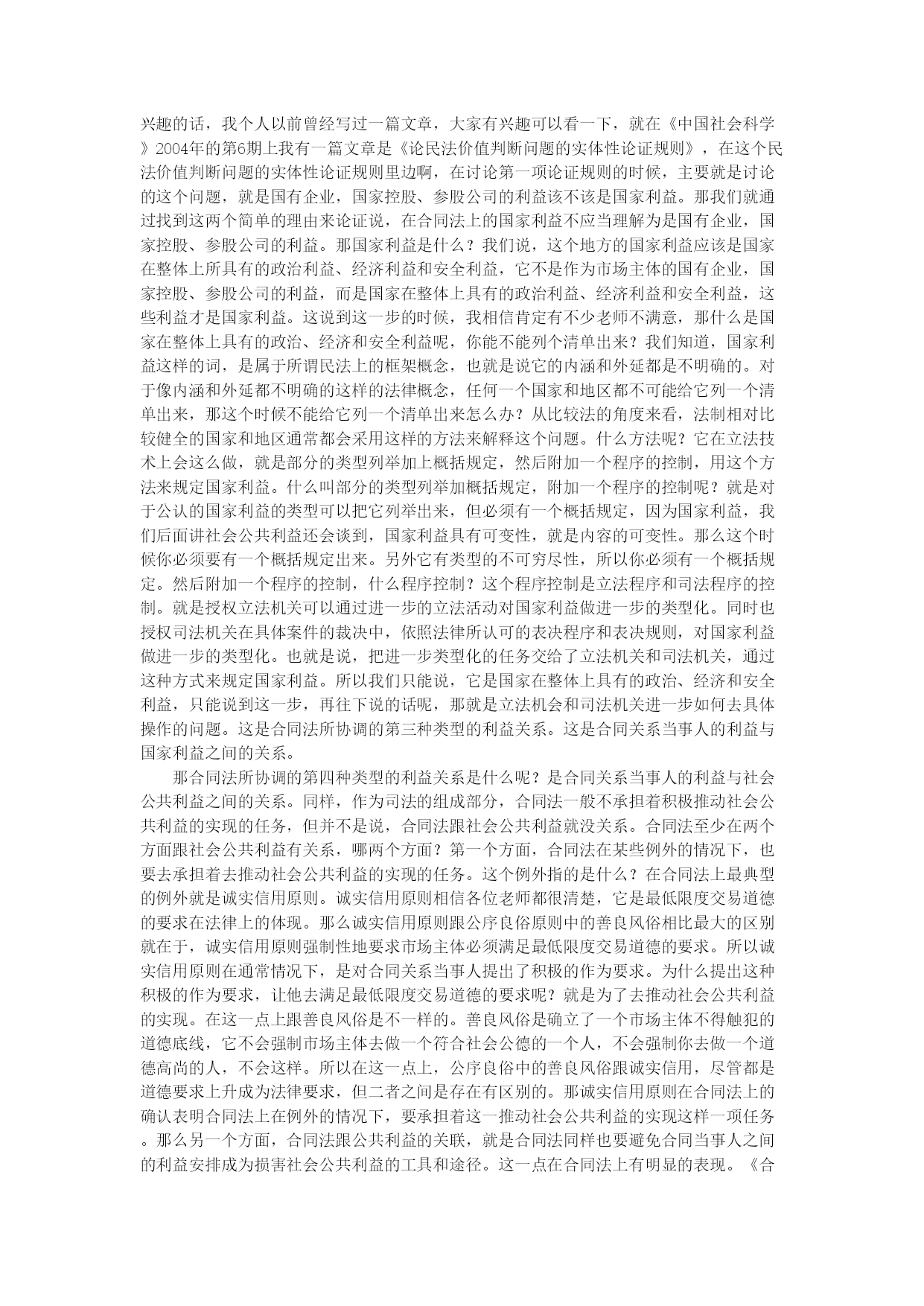 兴趣的话，我个人以前曾经写过一篇文章，大家有兴趣可以看一下，就在《中国社会科学》2004年的第6期上我有一篇文章是《论民法价值判断问题的实体性论证规则》，在这个民法价值判断问题的实体性论证规则里边啊，在讨论第一项论证规则的时候，主要就是讨论的这个问题，就是国有企业，国家控股、参股公司的利益该不该是国家利益。那我们就通过找到这两个简单的理由来论证说，在合同法上的国家利益不应当理解为是国有企业，国家控股、参股公司的利益。那国家利益是什么？我们说，这个地方的国家利益应该是国家在整体上所具有的政治利益、经济利益和安全利益，它不是作为市场主体的国有企业，国家控股、参股公司的利益，而是国家在整体上具有的政治利益、经济利益和安全利益，这些利益才是国家利益。这说到这一步的时候，我相信肯定有不少老师不满意，那什么是国家在整体上具有的政治、经济和安全利益呢，你能不能列个清单出来？我们知道，国家利益这样的词，是属于所谓民法上的框架概念，也就是说它的内涵和外延都是不明确的。对于像内涵和外延都不明确的这样的法律概念，任何一个国家和地区都不可能给它列一个清单出来，那这个时候不能给它列一个清单出来怎么办？从比较法的角度来看，法制相对比较健全的国家和地区通常都会采用这样的方法来解释这个问题。什么方法呢？它在立法技术上会这么做，就是部分的类型列举加上概括规定，然后附加一个程序的控制，用这个方法来规定国家利益。什么叫部分的类型列举加概括规定，附加一个程序的控制呢？就是对于公认的国家利益的类型可以把它列举出来，但必须有一个概括规定，因为国家利益，我们后面讲社会公共利益还会谈到，国家利益具有可变性，就是内容的可变性。那么这个时候你必须要有一个概括规定出来。另外它有类型的不可穷尽性，所以你必须有一个概括规定。然后附加一个程序的控制，什么程序控制？这个程序控制是立法程序和司法程序的控制。就是授权立法机关可以通过进一步的立法活动对国家利益做进一步的类型化。同时也授权司法机关在具体案件的裁决中，依照法律所认可的表决程序和表决规则，对国家利益做进一步的类型化。也就是说，把进一步类型化的任务交给了立法机关和司法机关，通过这种方式来规定国家利益。所以我们只能说，它是国家在整体上具有的政治、经济和安全利益，只能说到这一步，再往下说的话呢，那就是立法机会和司法机关进一步如何去具体操作的问题。这是合同法所协调的第三种类型的利益关系。这是合同关系当事人的利益与国家利益之间的关系。

那合同法所协调的第四种类型的利益关系是什么呢？是合同关系当事人的利益与社会公共利益之间的关系。同样，作为司法的组成部分，合同法一般不承担着积极推动社会公共利益的实现的任务，但并不是说，合同法跟社会公共利益就没关系。合同法至少在两个方面跟社会公共利益有关系，哪两个方面？第一个方面，合同法在某些例外的情况下，也要去承担着去推动社会公共利益的实现的任务。这个例外指的是什么？在合同法上最典型的例外就是诚实信用原则。诚实信用原则相信各位老师都很清楚，它是最低限度交易道德的要求在法律上的体现。那么诚实信用原则跟公序良俗原则中的善良风俗相比最大的区别就在于，诚实信用原则强制性地要求市场主体必须满足最低限度交易道德的要求。所以诚实信用原则在通常情况下，是对合同关系当事人提出了积极的作为要求。为什么提出这种积极的作为要求，让他去满足最低限度交易道德的要求呢？就是为了去推动社会公共利益的实现。在这一点上跟善良风俗是不一样的。善良风俗是确立了一个市场主体不得触犯的道德底线，它不会强制市场主体去做一个符合社会公德的一个人，不会强制你去做一个道德高尚的人，不会这样。所以在这一点上，公序良俗中的善良风俗跟诚实信用，尽管都是道德要求上升成为法律要求，但二者之间是存在有区别的。那诚实信用原则在合同法上的确认表明合同法上在例外的情况下，要承担着这一推动社会公共利益的实现这样一项任务。那么另一个方面，合同法跟公共利益的关联，就是合同法同样也要避免合同当事人之间的利益安排成为损害社会公共利益的工具和途径。这一点在合同法上有明显的表现。《合